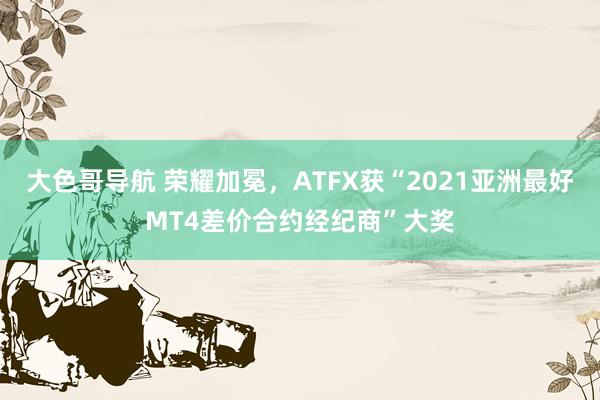 大色哥导航 荣耀加冕，ATFX获“2021亚洲最好MT4差价合约经纪商”大奖